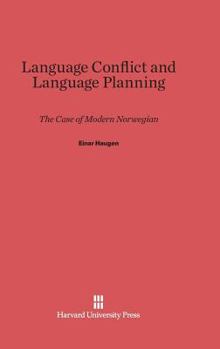 Language Conflict and Language Planning

The Case of Modern Norwegian

Einar Haugen

Harvard University Press